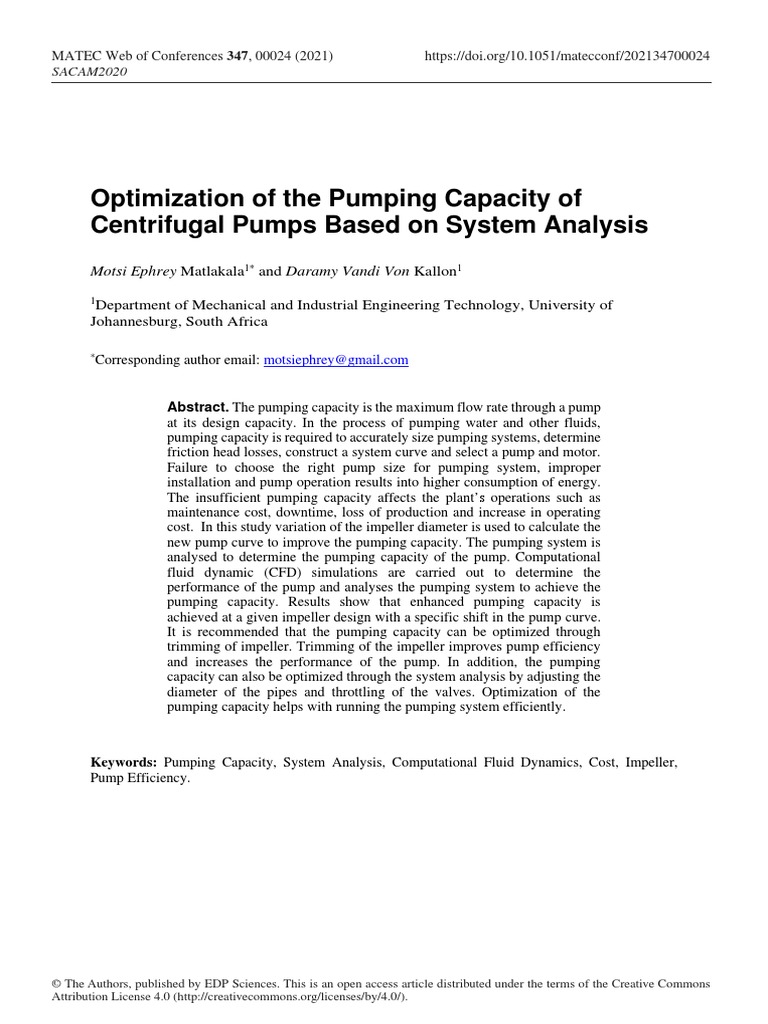 MATEC Web of Conferences 347, 00024 (2021)
SACAM2020

https://doi.org/10.1051/matecconf/202134700024

Optimization of the Pumping Capacity of Centrifugal Pumps Based on System Analysis

Motsi Ephrey Matlakala$^{1*}$ and Daramy Vandi Von Kallon$^{1}$

$^{1}$Department of Mechanical and Industrial Engineering Technology, University of Johannesburg, South Africa

$^{*}$Corresponding author email: motsiephrey@gmail.com

Abstract. The pumping capacity is the maximum flow rate through a pump at its design capacity. In the process of pumping water and other fluids, pumping capacity is required to accurately size pumping systems, determine friction head losses, construct a system curve and select a pump and motor. Failure to choose the right pump size for pumping system, improper installation and pump operation results into higher consumption of energy. The insufficient pumping capacity affects the plant's operations such as maintenance cost, downtime, loss of production and increase in operating cost. In this study variation of the impeller diameter is used to calculate the new pump curve to improve the pumping capacity. The pumping system is analysed to determine the pumping capacity of the pump. Computational fluid dynamic (CFD) simulations are carried out to determine the performance of the pump and analyses the pumping system to achieve the pumping capacity. Results show that enhanced pumping capacity is achieved at a given impeller design with a specific shift in the pump curve. It is recommended that the pumping capacity can be optimized through trimming of impeller. Trimming of the impeller improves pump efficiency and increases the performance of the pump. In addition, the pumping capacity can also be optimized through the system analysis by adjusting the diameter of the pipes and throttling of the valves. Optimization of the pumping capacity helps with running the pumping system efficiently.

Keywords: Pumping Capacity, System Analysis, Computational Fluid Dynamics, Cost, Impeller, Pump Efficiency.

© The Authors, published by EDP Sciences. This is an open access article distributed under the terms of the Creative Commons Attribution License 4.0 (http://creativecommons.org/licenses/by/4.0/).